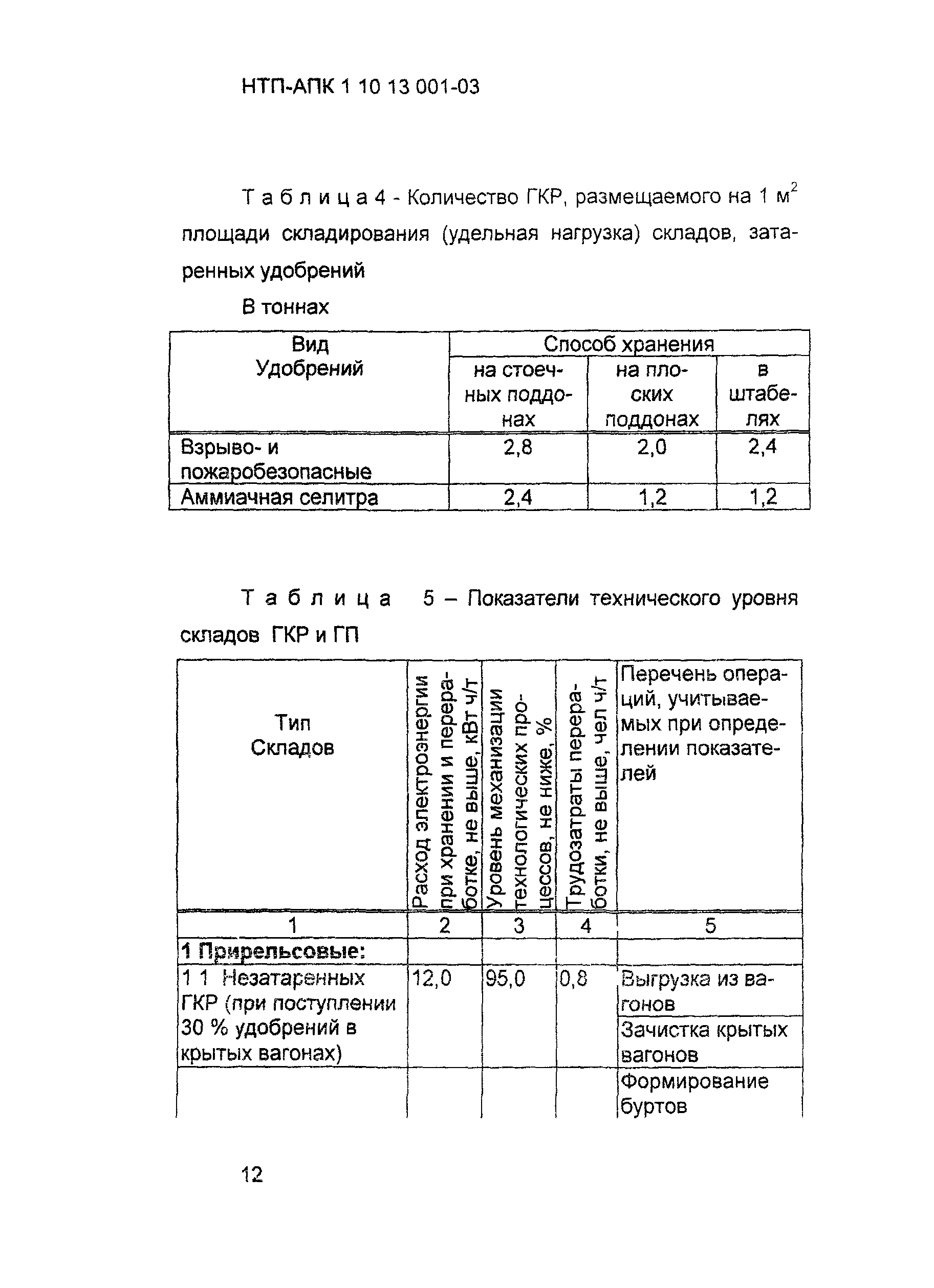 НТП-АПК 1 10 13 001-03

Т а б л и ц а 4 - Количество ГКР, размещаемого на 1 м$^2$ площади складирования (удельная нагрузка) складов, затаренных удобрений

В тоннах

| Вид Удобрений | Способ хранения | | |
|---|---|---|---|
| | на стоечных поддонах | на плоских поддонах | в штабелях |
| Взрыво- и пожаробезопасные | 2,8 | 2,0 | 2,4 |
| Аммиачная селитра | 2,4 | 1,2 | 1,2 |

Т а б л и ц а 5 – Показатели технического уровня складов ГКР и ГП

| Тип Складов | Расход электроэнергии при хранении и переработке, не выше, кВт ч/т | Уровень механизации технологических процессов, не ниже, % | Трудозатраты переработки, не выше, чел ч/т | Перечень операций, учитываемых при определении показателей |
|---|---|---|---|---|
| 1 | 2 | 3 | 4 | 5 |
| 1 Прирельсовые: | | | | |
| 1 1 Незатаренных ГКР (при поступлении 30 % удобрений в крытых вагонах) | 12,0 | 95,0 | 0,8 | Выгрузка из вагонов |
| | | | | Зачистка крытых вагонов |
| | | | | Формирование буртов |

12